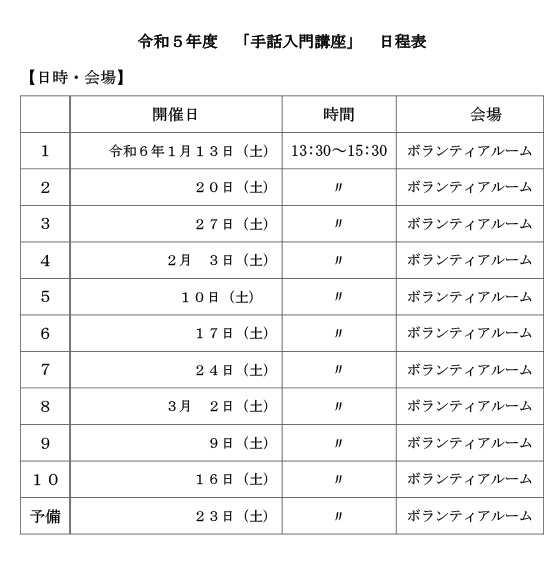 令和５年度　「手話入門講座」　日程表

【日時・会場】

| | 開催日 | 時間 | 会場 |
|---|---|---|---|
| 1 | 令和６年１月１３日（土） | 13:30～15:30 | ボランティアルーム |
| 2 | ２０日（土） | 〃 | ボランティアルーム |
| 3 | ２７日（土） | 〃 | ボランティアルーム |
| 4 | 2月　３日（土） | 〃 | ボランティアルーム |
| 5 | １０日（土） | 〃 | ボランティアルーム |
| 6 | １７日（土） | 〃 | ボランティアルーム |
| 7 | ２４日（土） | 〃 | ボランティアルーム |
| 8 | 3月　２日（土） | 〃 | ボランティアルーム |
| 9 | ９日（土） | 〃 | ボランティアルーム |
| １０ | １６日（土） | 〃 | ボランティアルーム |
| 予備 | ２３日（土） | 〃 | ボランティアルーム |